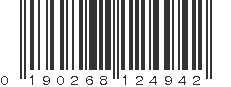 0 190268 124942